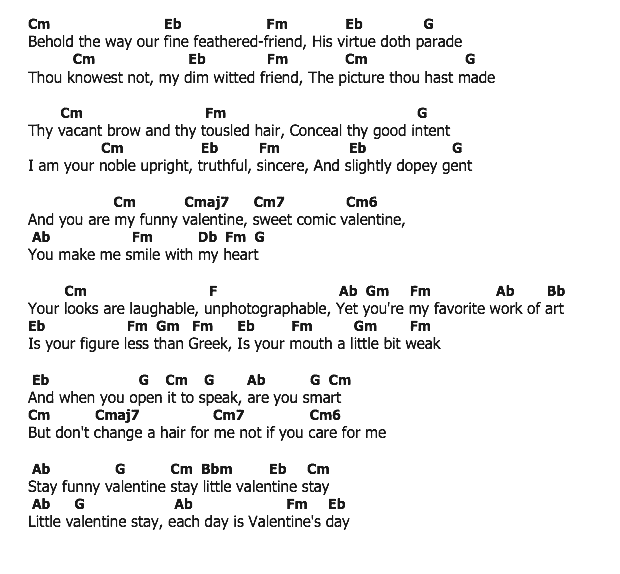 Cm Eb Fm Eb G
Behold the way our fine feathered-friend, His virtue doth parade
Cm Eb Fm Cm G
Thou knowest not, my dim witted friend, The picture thou hast made

Cm Fm G
Thy vacant brow and thy tousled hair, Conceal thy good intent
Cm Eb Fm Eb G
I am your noble upright, truthful, sincere, And slightly dopey gent

Cm Cmaj7 Cm7 Cm6
And you are my funny valentine, sweet comic valentine,
Ab Fm Db Fm G
You make me smile with my heart

Cm F Ab Gm Fm Ab Bb
Your looks are laughable, unphotographable, Yet you're my favorite work of art
Eb Fm Gm Fm Eb Fm Gm Fm
Is your figure less than Greek, Is your mouth a little bit weak

Eb G Cm G Ab G Cm
And when you open it to speak, are you smart
Cm Cmaj7 Cm7 Cm6
But don't change a hair for me not if you care for me

Ab G Cm Bbm Eb Cm
Stay funny valentine stay little valentine stay
Ab G Ab Fm Eb
Little valentine stay, each day is Valentine's day